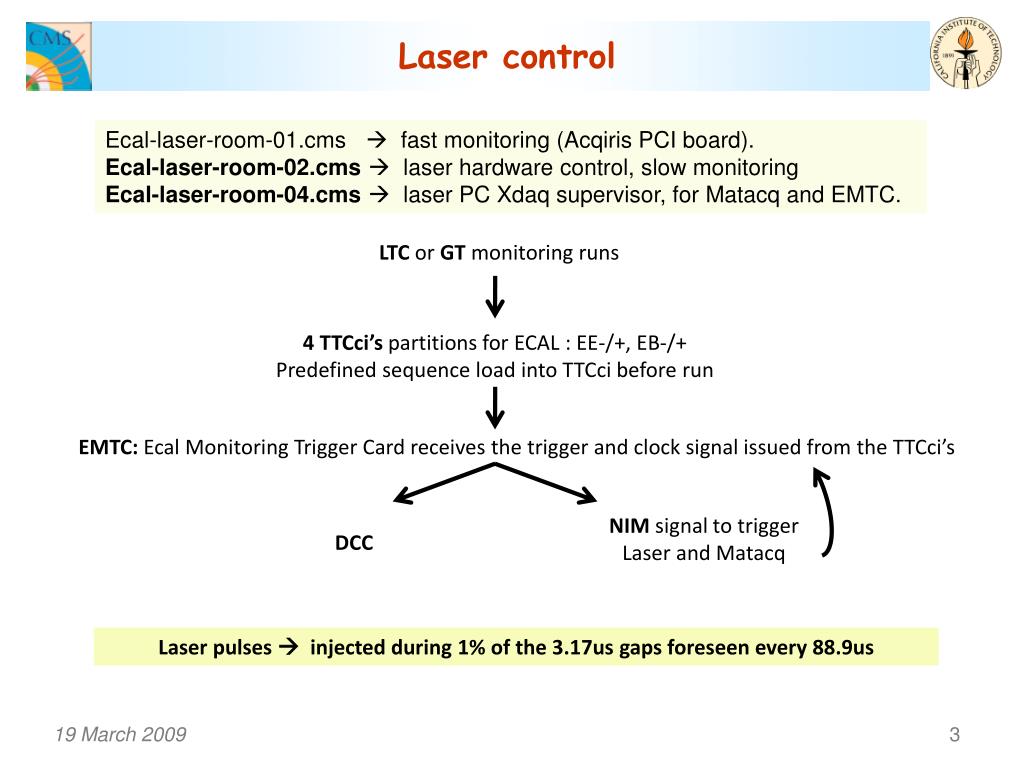 CMS

Laser control

CALIFORNIA INSTITUTE OF TECHNOLOGY 1891

Ecal-laser-room-01.cms → fast monitoring (Acqiris PCI board).
Ecal-laser-room-02.cms → laser hardware control, slow monitoring
Ecal-laser-room-04.cms → laser PC Xdaq supervisor, for Matacq and EMTC.

LTC or GT monitoring runs

4 TTCci's partitions for ECAL : EE-/+, EB-/+
Predefined sequence load into TTCci before run

EMTC: Ecal Monitoring Trigger Card receives the trigger and clock signal issued from the TTCci's

DCC

NIM signal to trigger Laser and Matacq

Laser pulses → injected during 1% of the 3.17us gaps foreseen every 88.9us

19 March 2009

3